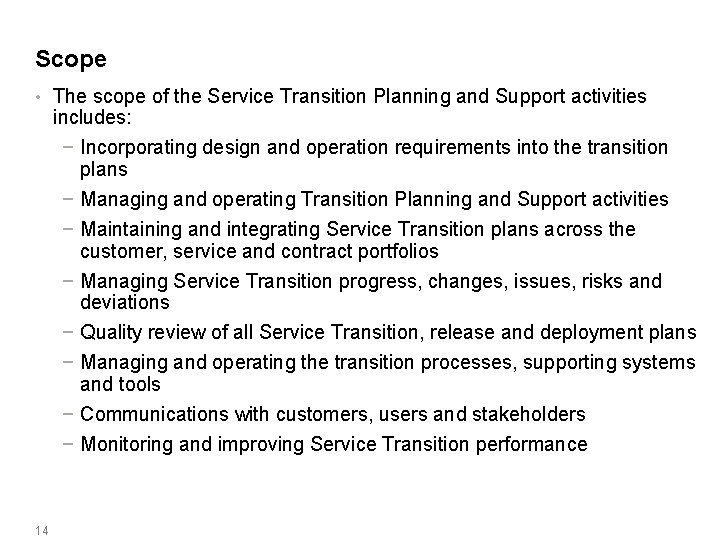 Scope

• The scope of the Service Transition Planning and Support activities includes:
  − Incorporating design and operation requirements into the transition plans
  − Managing and operating Transition Planning and Support activities
  − Maintaining and integrating Service Transition plans across the customer, service and contract portfolios
  − Managing Service Transition progress, changes, issues, risks and deviations
  − Quality review of all Service Transition, release and deployment plans
  − Managing and operating the transition processes, supporting systems and tools
  − Communications with customers, users and stakeholders
  − Monitoring and improving Service Transition performance

14